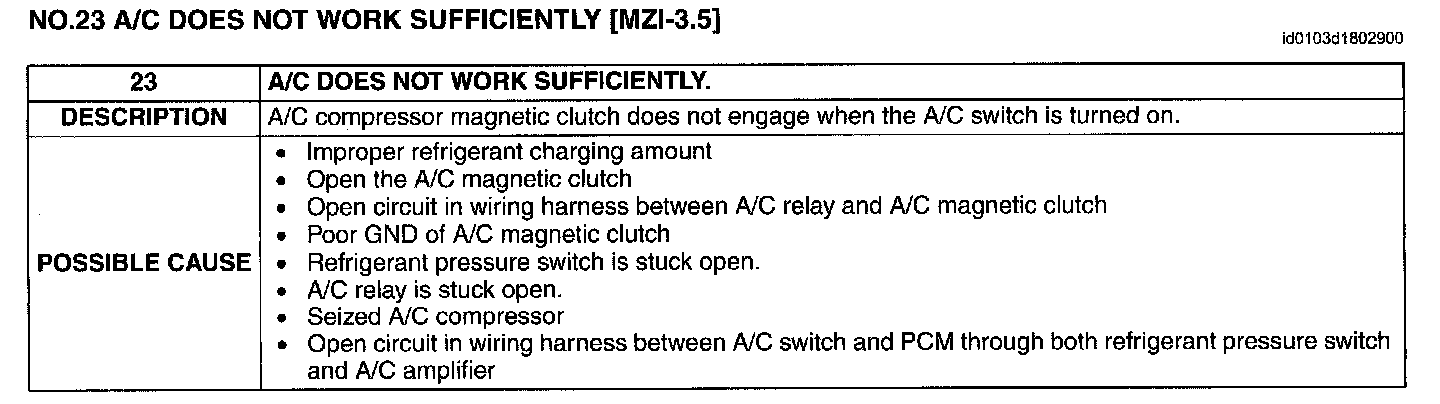 NO.23 A/C DOES NOT WORK SUFFICIENTLY [MZI-3.5]

id0103d1802900

| 23 | A/C DOES NOT WORK SUFFICIENTLY. |
|---|---|
| DESCRIPTION | A/C compressor magnetic clutch does not engage when the A/C switch is turned on. |
| POSSIBLE CAUSE | • Improper refrigerant charging amount • Open the A/C magnetic clutch • Open circuit in wiring harness between A/C relay and A/C magnetic clutch • Poor GND of A/C magnetic clutch • Refrigerant pressure switch is stuck open. • A/C relay is stuck open. • Seized A/C compressor • Open circuit in wiring harness between A/C switch and PCM through both refrigerant pressure switch and A/C amplifier |